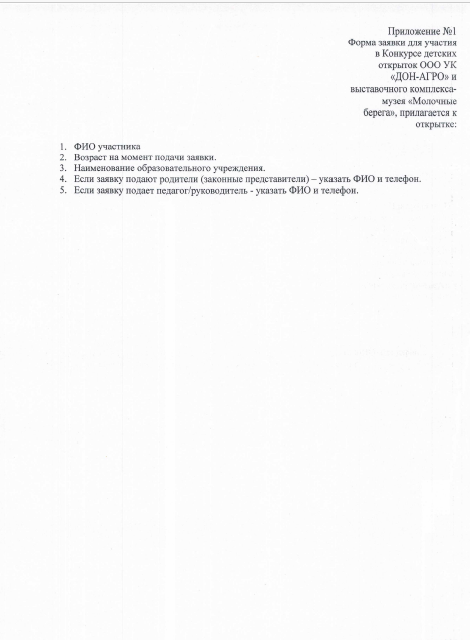 Приложение №1
Форма заявки для участия в Конкурсе детских открыток ООО УК «ДОН-АГРО» и выставочного комплекса-музея «Молочные берега», прилагается к открытке:

1. ФИО участника
2. Возраст на момент подачи заявки.
3. Наименование образовательного учреждения.
4. Если заявку подают родители (законные представители) – указать ФИО и телефон.
5. Если заявку подает педагог/руководитель - указать ФИО и телефон.